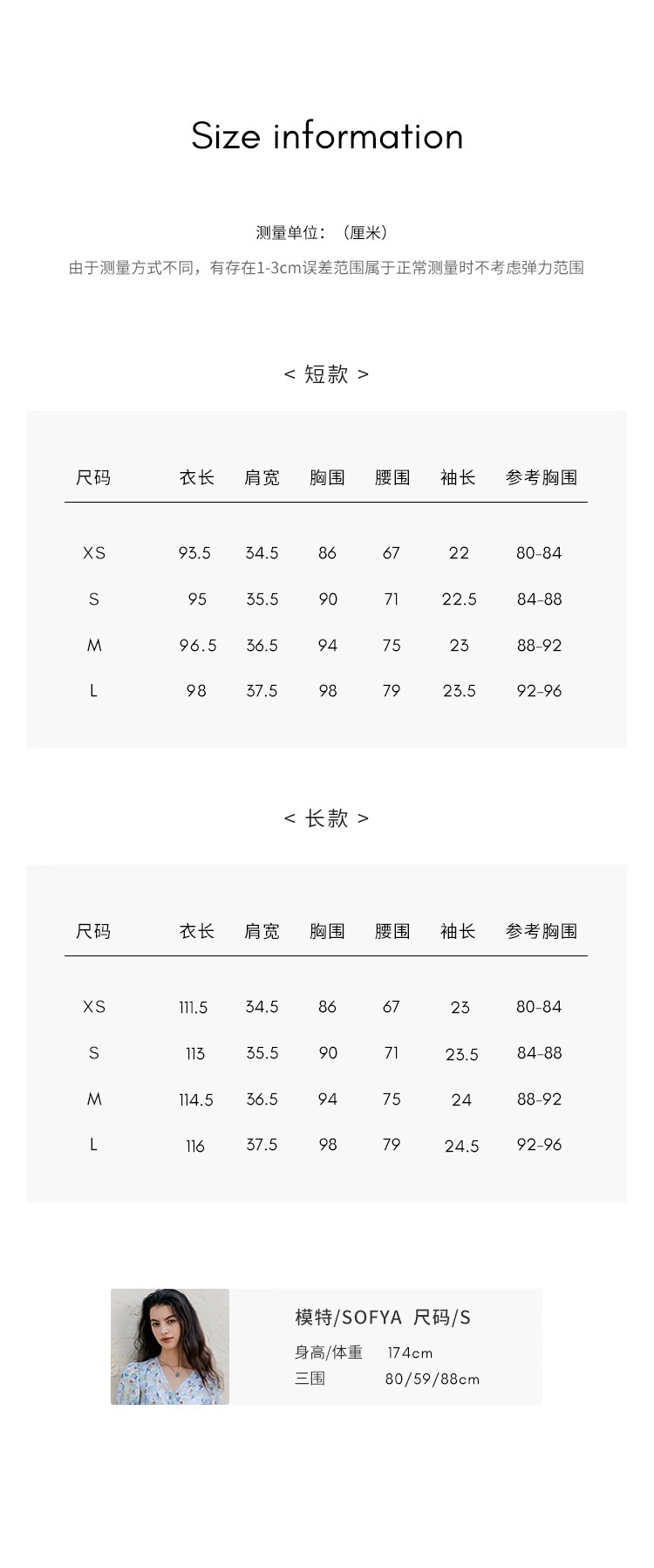 Size information

测量单位：（厘米）
由于测量方式不同，有存在1-3cm误差范围属于正常测量时不考虑弹力范围

< 短款 >

| 尺码 | 衣长 | 肩宽 | 胸围 | 腰围 | 袖长 | 参考胸围 |
|---|---|---|---|---|---|---|
| XS | 93.5 | 34.5 | 86 | 67 | 22 | 80-84 |
| S | 95 | 35.5 | 90 | 71 | 22.5 | 84-88 |
| M | 96.5 | 36.5 | 94 | 75 | 23 | 88-92 |
| L | 98 | 37.5 | 98 | 79 | 23.5 | 92-96 |

< 长款 >

| 尺码 | 衣长 | 肩宽 | 胸围 | 腰围 | 袖长 | 参考胸围 |
|---|---|---|---|---|---|---|
| XS | 111.5 | 34.5 | 86 | 67 | 23 | 80-84 |
| S | 113 | 35.5 | 90 | 71 | 23.5 | 84-88 |
| M | 114.5 | 36.5 | 94 | 75 | 24 | 88-92 |
| L | 116 | 37.5 | 98 | 79 | 24.5 | 92-96 |

模特/SOFYA 尺码/S
身高/体重 174cm
三围 80/59/88cm